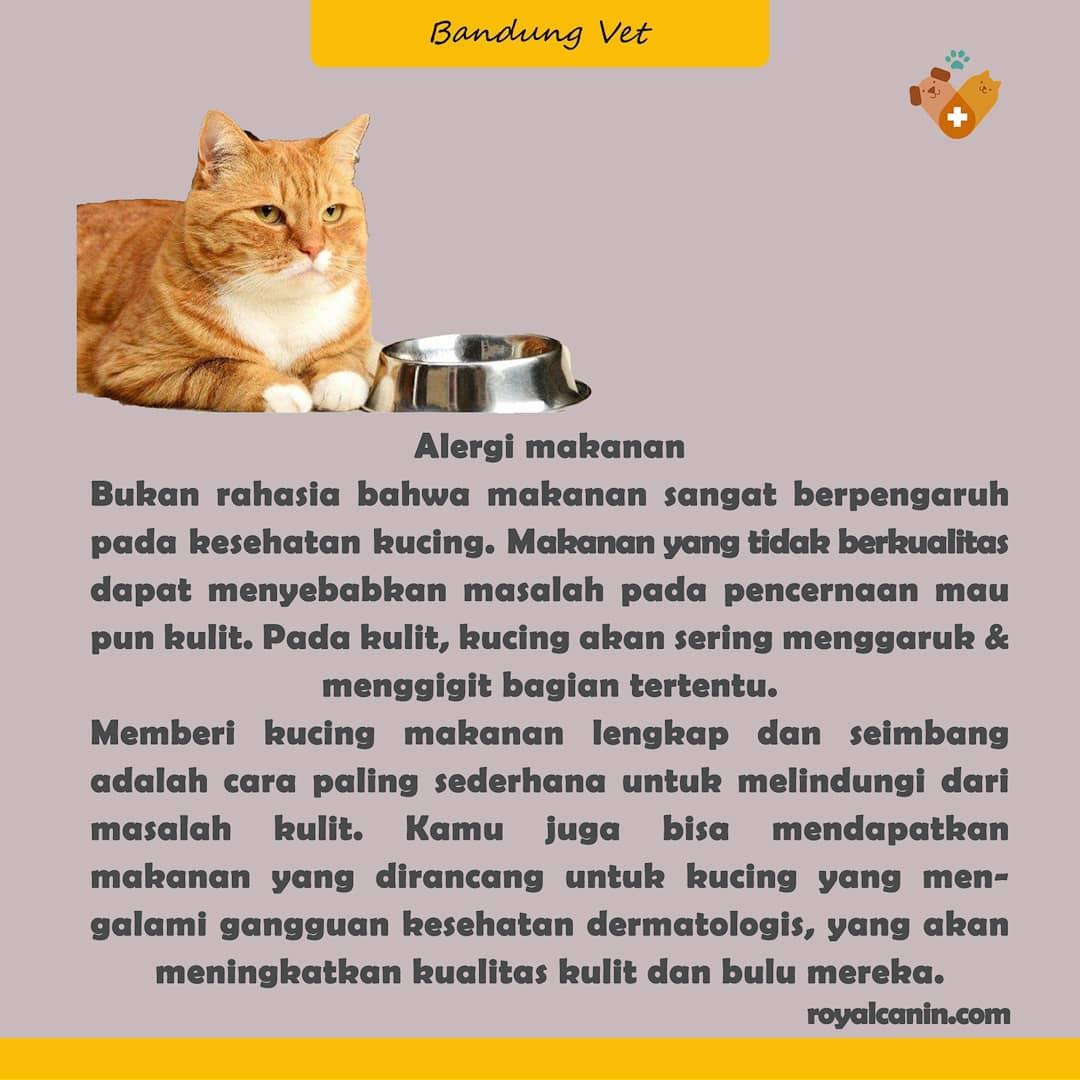 Bandung Vet

Alergi makanan

Bukan rahasia bahwa makanan sangat berpengaruh pada kesehatan kucing. Makanan yang tidak berkualitas dapat menyebabkan masalah pada pencernaan mau pun kulit. Pada kulit, kucing akan sering menggaruk & menggigit bagian tertentu.

Memberi kucing makanan lengkap dan seimbang adalah cara paling sederhana untuk melindungi dari masalah kulit. Kamu juga bisa mendapatkan makanan yang dirancang untuk kucing yang mengalami gangguan kesehatan dermatologis, yang akan meningkatkan kualitas kulit dan bulu mereka.

royalcanin.com